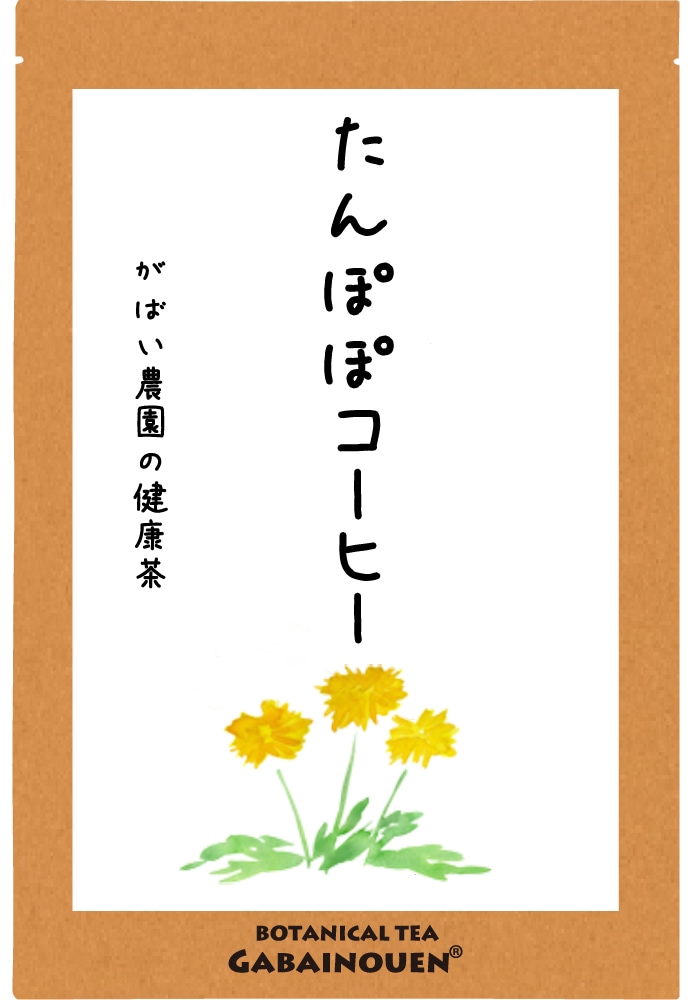 たんぽぽコーヒー

がばい農園の健康茶

BOTANICAL TEA
GABAINOUEN®